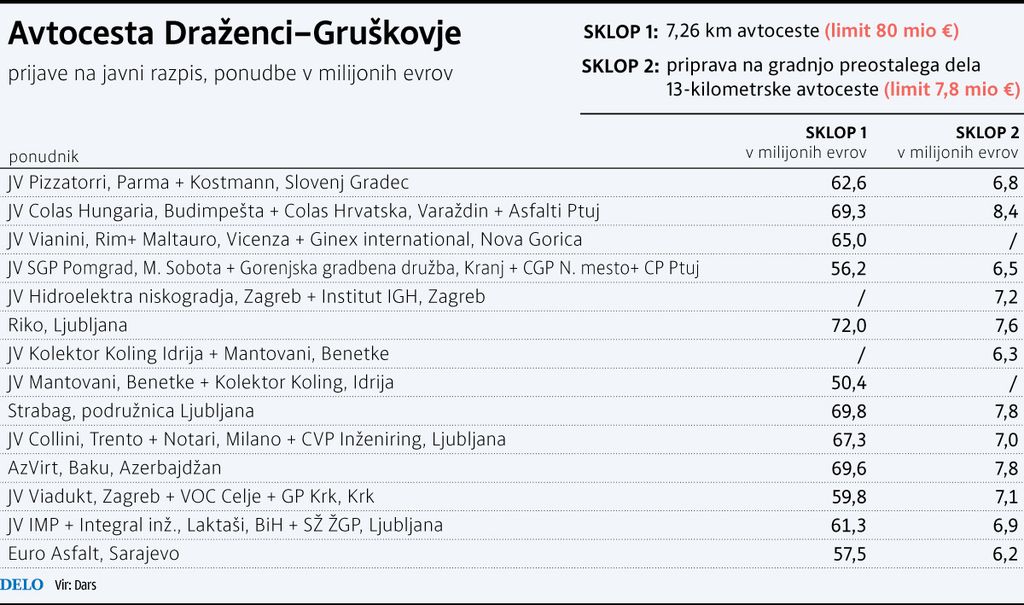 Avtocesta Draženci–Gruškovje

prijave na javni razpis, ponudbe v milijonih evrov

SKLOP 1: 7,26 km avtoceste (limit 80 mio €)

SKLOP 2: priprava na gradnjo preostalega dela 13-kilometrske avtoceste (limit 7,8 mio €)

| ponudnik | SKLOP 1 v milijonih evrov | SKLOP 2 v milijonih evrov |
|---|---|---|
| JV Pizzatorri, Parma + Kostmann, Slovenj Gradec | 62,6 | 6,8 |
| JV Colas Hungaria, Budimpešta + Colas Hrvatska, Varaždin + Asfalti Ptuj | 69,3 | 8,4 |
| JV Vianini, Rim+ Maltauro, Vicenza + Ginex international, Nova Gorica | 65,0 | / |
| JV SGP Pomgrad, M. Sobota + Gorenjska gradbena družba, Kranj + CGP N. mesto+ CP Ptuj | 56,2 | 6,5 |
| JV Hidroelektra niskogradja, Zagreb + Institut IGH, Zagreb | / | 7,2 |
| Riko, Ljubljana | 72,0 | 7,6 |
| JV Kolektor Koling Idrija + Mantovani, Benetke | / | 6,3 |
| JV Mantovani, Benetke + Kolektor Koling, Idrija | 50,4 | / |
| Strabag, podružnica Ljubljana | 69,8 | 7,8 |
| JV Collini, Trento + Notari, Milano + CVP Inženiring, Ljubljana | 67,3 | 7,0 |
| AzVirt, Baku, Azerbajdžan | 69,6 | 7,8 |
| JV Viadukt, Zagreb + VOC Celje + GP Krk, Krk | 59,8 | 7,1 |
| JV IMP + Integral inž., Laktaši, BiH + SŽ ŽGP, Ljubljana | 61,3 | 6,9 |
| Euro Asfalt, Sarajevo | 57,5 | 6,2 |

DELO Vir: Dars